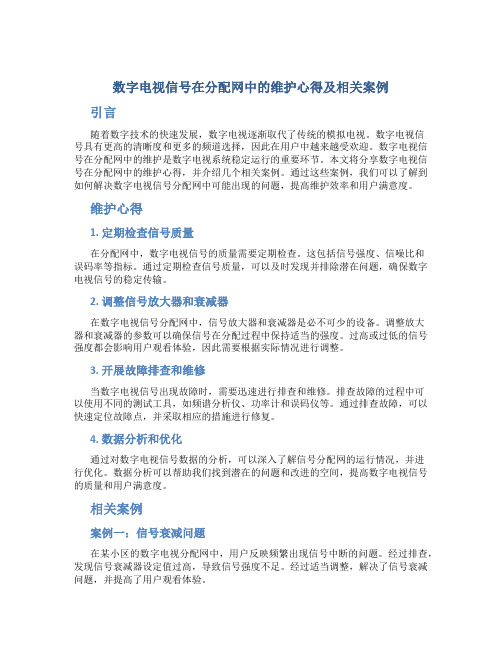 数字电视信号在分配网中的维护心得及相关案例

引言

随着数字技术的快速发展，数字电视逐渐取代了传统的模拟电视。数字电视信号具有更高的清晰度和更多的频道选择，因此在用户中越来越受欢迎。数字电视信号在分配网中的维护是数字电视系统稳定运行的重要环节。本文将分享数字电视信号在分配网中的维护心得，并介绍几个相关案例。通过这些案例，我们可以了解到如何解决数字电视信号分配网中可能出现的问题，提高维护效率和用户满意度。

维护心得

1. 定期检查信号质量

在分配网中，数字电视信号的质量需要定期检查。这包括信号强度、信噪比和误码率等指标。通过定期检查信号质量，可以及时发现并排除潜在问题，确保数字电视信号的稳定传输。

2. 调整信号放大器和衰减器

在数字电视信号分配网中，信号放大器和衰减器是必不可少的设备。调整放大器和衰减器的参数可以确保信号在分配过程中保持适当的强度。过高或过低的信号强度都会影响用户观看体验，因此需要根据实际情况进行调整。

3. 开展故障排查和维修

当数字电视信号出现故障时，需要迅速进行排查和维修。排查故障的过程中可以使用不同的测试工具，如频谱分析仪、功率计和误码仪等。通过排查故障，可以快速定位故障点，并采取相应的措施进行修复。

4. 数据分析和优化

通过对数字电视信号数据的分析，可以深入了解信号分配网的运行情况，并进行优化。数据分析可以帮助我们找到潜在的问题和改进的空间，提高数字电视信号的质量和用户满意度。

相关案例

案例一：信号衰减问题

在某小区的数字电视分配网中，用户反映频繁出现信号中断的问题。经过排查，发现信号衰减器设定值过高，导致信号强度不足。经过适当调整，解决了信号衰减问题，并提高了用户观看体验。